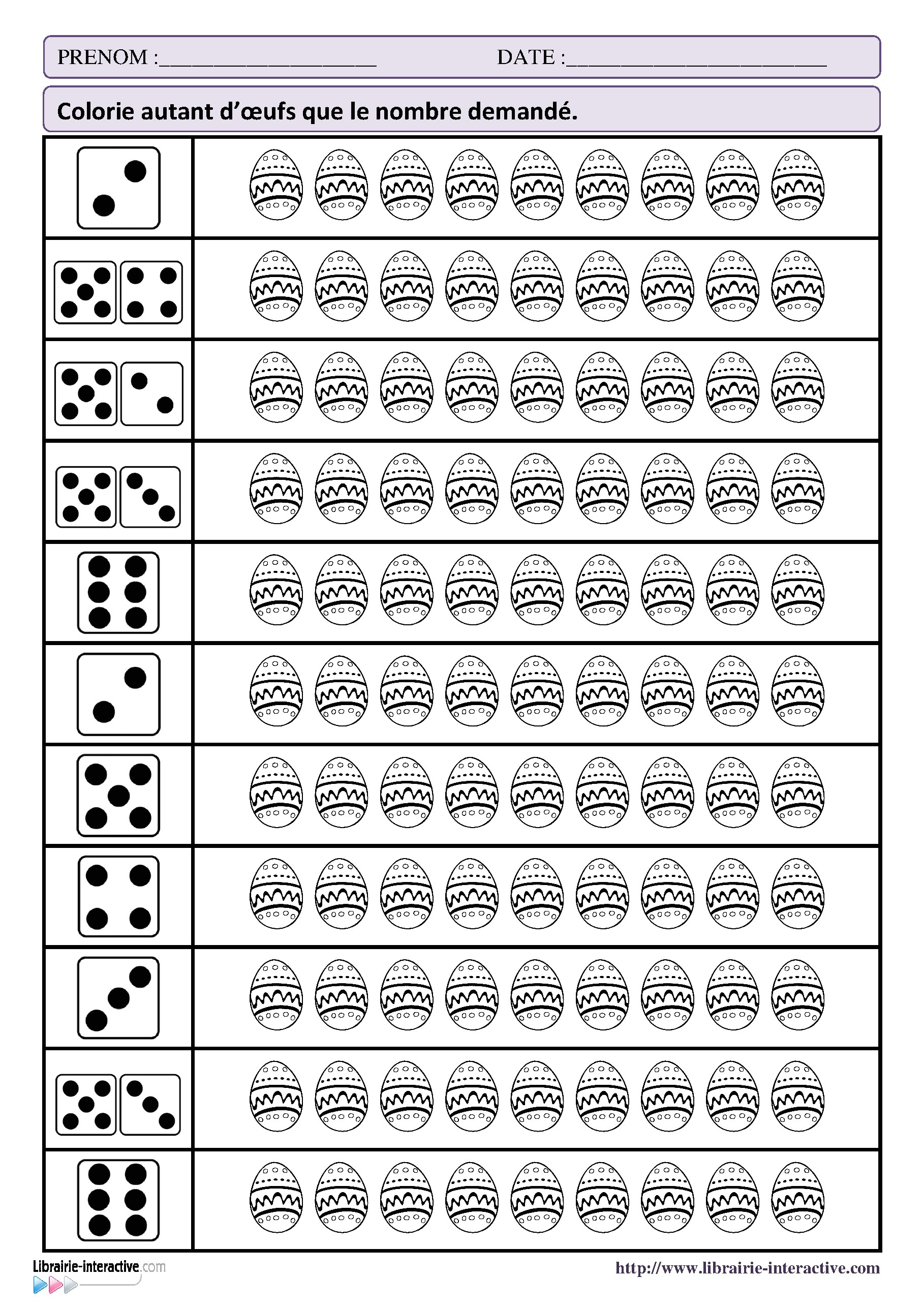 PRENOM :____________________ DATE :________________________

Colorie autant d'œufs que le nombre demandé.

Librairie-interactive.com

http://www.librairie-interactive.com